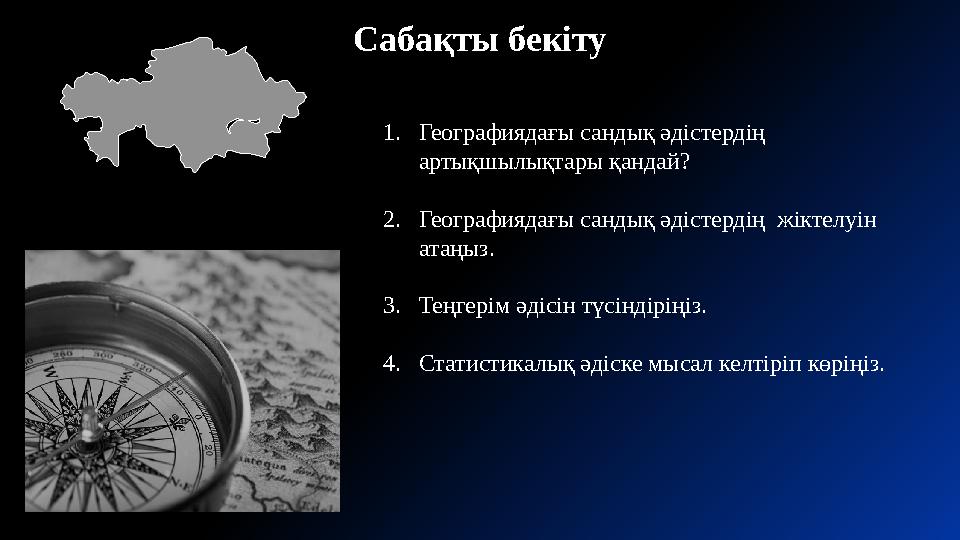 Сабақты бекіту

1. Географиядағы сандық әдістердің артықшылықтары қандай?

2. Географиядағы сандық әдістердің жіктелуін атаңыз.

3. Теңгерім әдісін түсіндіріңіз.

4. Статистикалық әдіске мысал келтіріп көріңіз.